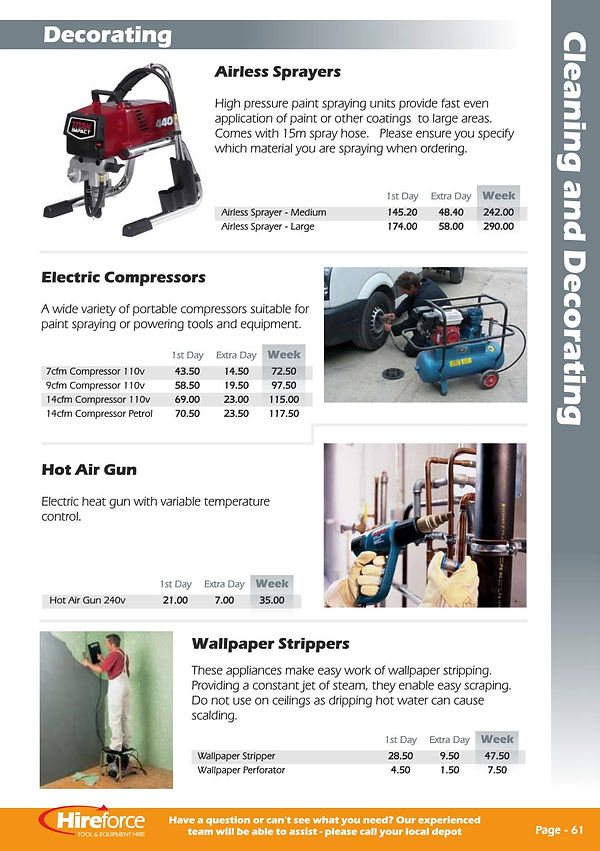 Decorating

Cleaning and Decorating

TITAN IMPACT 440

Airless Sprayers

High pressure paint spraying units provide fast even application of paint or other coatings to large areas. Comes with 15m spray hose. Please ensure you specify which material you are spraying when ordering.

| | 1st Day | Extra Day | Week |
|---|---|---|---|
| Airless Sprayer - Medium | 145.20 | 48.40 | 242.00 |
| Airless Sprayer - Large | 174.00 | 58.00 | 290.00 |

Electric Compressors

A wide variety of portable compressors suitable for paint spraying or powering tools and equipment.

| | 1st Day | Extra Day | Week |
|---|---|---|---|
| 7cfm Compressor 110v | 43.50 | 14.50 | 72.50 |
| 9cfm Compressor 110v | 58.50 | 19.50 | 97.50 |
| 14cfm Compressor 110v | 69.00 | 23.00 | 115.00 |
| 14cfm Compressor Petrol | 70.50 | 23.50 | 117.50 |

Hot Air Gun

Electric heat gun with variable temperature control.

| | 1st Day | Extra Day | Week |
|---|---|---|---|
| Hot Air Gun 240v | 21.00 | 7.00 | 35.00 |

Wallpaper Strippers

These appliances make easy work of wallpaper stripping. Providing a constant jet of steam, they enable easy scraping. Do not use on ceilings as dripping hot water can cause scalding.

| | 1st Day | Extra Day | Week |
|---|---|---|---|
| Wallpaper Stripper | 28.50 | 9.50 | 47.50 |
| Wallpaper Perforator | 4.50 | 1.50 | 7.50 |

Hireforce TOOL & EQUIPMENT HIRE

Have a question or can't see what you need? Our experienced team will be able to assist - please call your local depot

Page - 61